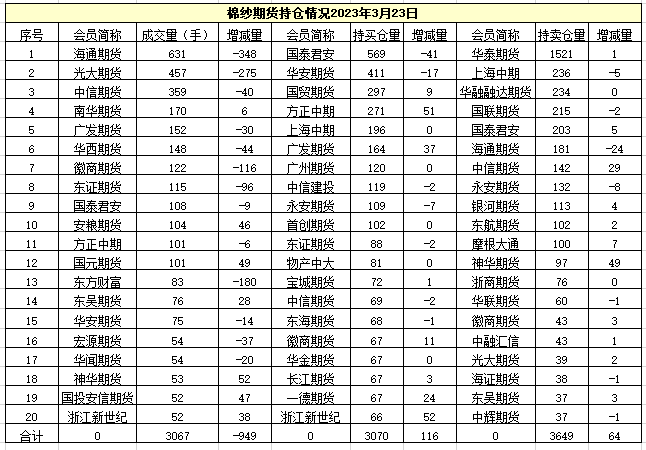 棉纱期货持仓情况2023年3月23日

| 序号 | 会员简称 | 成交量（手） | 增减量 | 会员简称 | 持买仓量 | 增减量 | 会员简称 | 持卖仓量 | 增减量 |
|---|---|---|---|---|---|---|---|---|---|
| 1 | 海通期货 | 631 | -348 | 国泰君安 | 569 | -41 | 华泰期货 | 1521 | 1 |
| 2 | 光大期货 | 457 | -275 | 华安期货 | 411 | -17 | 上海中期 | 236 | -5 |
| 3 | 中信期货 | 359 | -40 | 国贸期货 | 297 | 9 | 华融融达期货 | 234 | 0 |
| 4 | 南华期货 | 170 | 6 | 方正中期 | 271 | 51 | 国联期货 | 215 | -2 |
| 5 | 广发期货 | 152 | -30 | 上海中期 | 196 | 0 | 国泰君安 | 203 | 5 |
| 6 | 华西期货 | 148 | -44 | 广发期货 | 164 | 37 | 海通期货 | 181 | -24 |
| 7 | 徽商期货 | 122 | -116 | 广州期货 | 120 | 0 | 中信期货 | 142 | 29 |
| 8 | 东证期货 | 115 | -96 | 中信建投 | 119 | -2 | 永安期货 | 132 | -8 |
| 9 | 国泰君安 | 108 | -9 | 永安期货 | 109 | -7 | 银河期货 | 113 | 4 |
| 10 | 安粮期货 | 104 | 46 | 首创期货 | 102 | 0 | 东航期货 | 102 | 2 |
| 11 | 方正中期 | 101 | -6 | 东证期货 | 88 | -2 | 摩根大通 | 100 | 7 |
| 12 | 国元期货 | 101 | 49 | 物产中大 | 81 | 0 | 神华期货 | 97 | 49 |
| 13 | 东方财富 | 83 | -180 | 宝城期货 | 72 | 1 | 浙商期货 | 76 | 0 |
| 14 | 东吴期货 | 76 | 28 | 中信期货 | 69 | -2 | 华联期货 | 60 | -1 |
| 15 | 华安期货 | 75 | -14 | 东海期货 | 68 | -1 | 徽商期货 | 43 | 3 |
| 16 | 宏源期货 | 54 | -37 | 徽商期货 | 67 | 11 | 中融汇信 | 43 | 1 |
| 17 | 华闻期货 | 54 | -20 | 华金期货 | 67 | 0 | 光大期货 | 39 | 2 |
| 18 | 神华期货 | 53 | 52 | 长江期货 | 67 | 3 | 海证期货 | 38 | -1 |
| 19 | 国投安信期货 | 52 | 47 | 一德期货 | 67 | 24 | 东吴期货 | 37 | 3 |
| 20 | 浙江新世纪 | 52 | 38 | 浙江新世纪 | 66 | 52 | 中辉期货 | 37 | -1 |
| 合计 | 0 | 3067 | -949 | 0 | 3070 | 116 | 0 | 3649 | 64 |